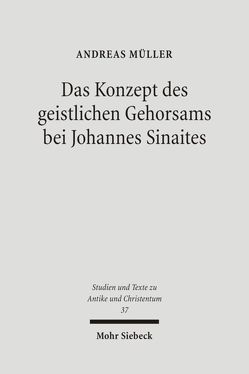 ANDREAS MÜLLER

Das Konzept des geistlichen Gehorsams bei Johannes Sinaites

Studien und Texte zu Antike und Christentum 37

Mohr Siebeck